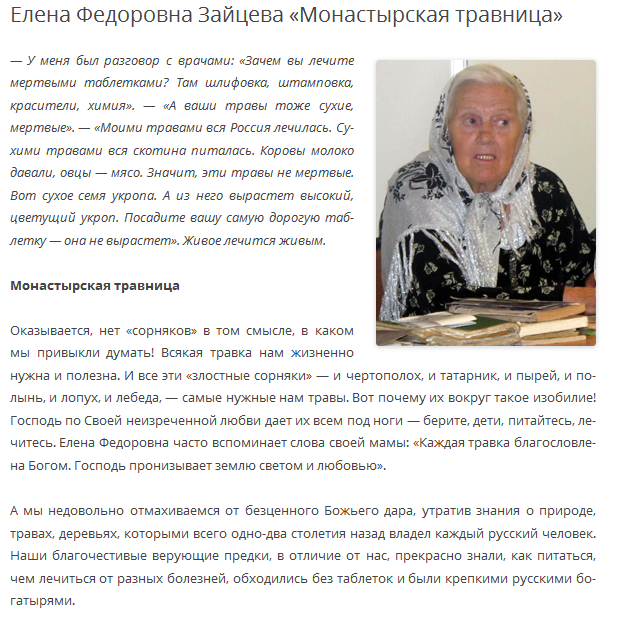 Елена Федоровна Зайцева «Монастырская травница»

— У меня был разговор с врачами: «Зачем вы лечите мертвыми таблетками? Там шлифовка, штамповка, красители, химия». — «А ваши травы тоже сухие, мертвые». — «Моими травами вся Россия лечилась. Сухими травами вся скотина питалась. Коровы молоко давали, овцы — мясо. Значит, эти травы не мертвые. Вот сухое семя укропа. А из него вырастет высокий, цветущий укроп. Посадите вашу самую дорогую таблетку — она не вырастет». Живое лечится живым.

Монастырская травница

Оказывается, нет «сорняков» в том смысле, в каком мы привыкли думать! Всякая травка нам жизненно нужна и полезна. И все эти «злостные сорняки» — и чертополох, и татарник, и пырей, и полынь, и лопух, и лебеда, — самые нужные нам травы. Вот почему их вокруг такое изобилие! Господь по Своей неизреченной любви дает их всем под ноги — берите, дети, питайтесь, лечитесь. Елена Федоровна часто вспоминает слова своей мамы: «Каждая травка благословлена Богом. Господь пронизывает землю светом и любовью».

А мы недовольно отмахиваемся от безценного Божьего дара, утратив знания о природе, травах, деревьях, которыми всего одно-два столетия назад владел каждый русский человек. Наши благочестивые верующие предки, в отличие от нас, прекрасно знали, как питаться, чем лечиться от разных болезней, обходились без таблеток и были крепкими русскими богатырями.